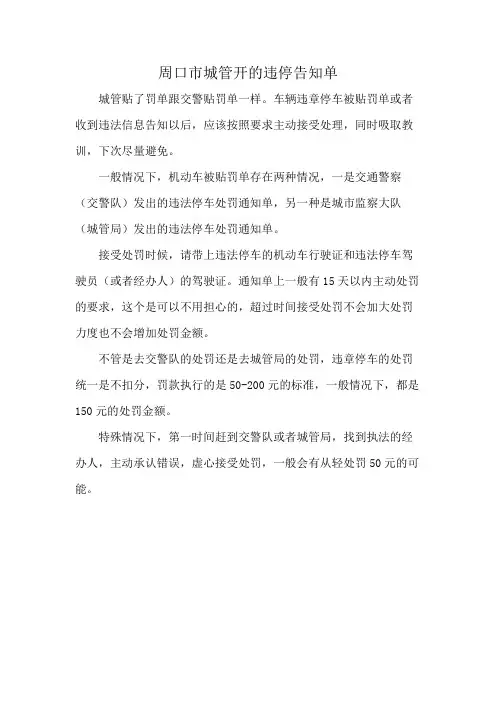 周口市城管开的违停告知单

城管贴了罚单跟交警贴罚单一样。车辆违章停车被贴罚单或者收到违法信息告知以后，应该按照要求主动接受处理，同时吸取教训，下次尽量避免。

一般情况下，机动车被贴罚单存在两种情况，一是交通警察（交警队）发出的违法停车处罚通知单，另一种是城市监察大队（城管局）发出的违法停车处罚通知单。

接受处罚时候，请带上违法停车的机动车行驶证和违法停车驾驶员（或者经办人）的驾驶证。通知单上一般有15天以内主动处罚的要求，这个是可以不用担心的，超过时间接受处罚不会加大处罚力度也不会增加处罚金额。

不管是去交警队的处罚还是去城管局的处罚，违章停车的处罚统一是不扣分，罚款执行的是50-200元的标准，一般情况下，都是150元的处罚金额。

特殊情况下，第一时间赶到交警队或者城管局，找到执法的经办人，主动承认错误，虚心接受处罚，一般会有从轻处罚50元的可能。